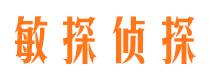 敏探侦探